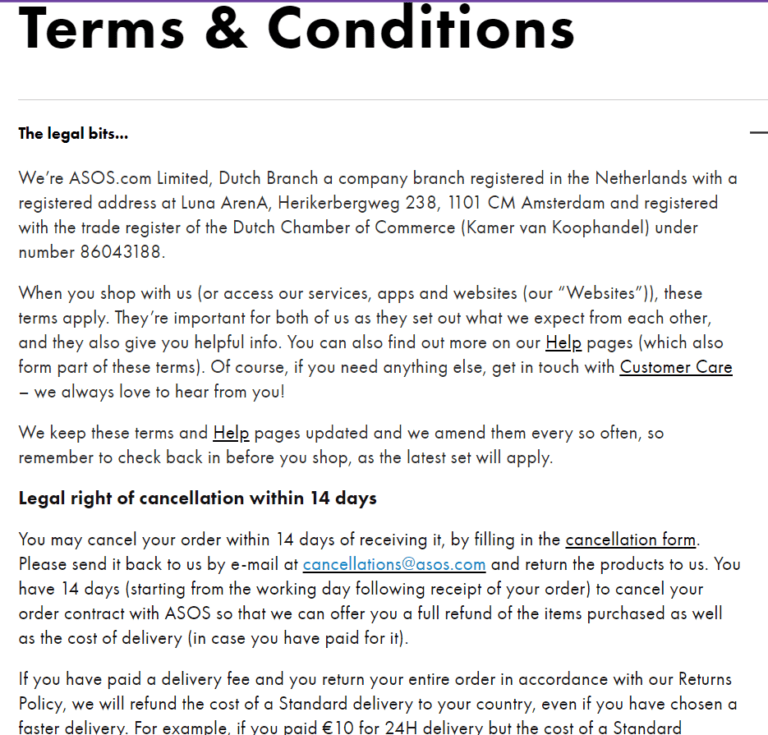 Terms & Conditions

The legal bits...

We're ASOS.com Limited, Dutch Branch a company branch registered in the Netherlands with a registered address at Luna ArenA, Herikerbergweg 238, 1101 CM Amsterdam and registered with the trade register of the Dutch Chamber of Commerce (Kamer van Koophandel) under number 86043188.

When you shop with us (or access our services, apps and websites (our "Websites")), these terms apply. They're important for both of us as they set out what we expect from each other, and they also give you helpful info. You can also find out more on our Help pages (which also form part of these terms). Of course, if you need anything else, get in touch with Customer Care – we always love to hear from you!

We keep these terms and Help pages updated and we amend them every so often, so remember to check back in before you shop, as the latest set will apply.

Legal right of cancellation within 14 days

You may cancel your order within 14 days of receiving it, by filling in the cancellation form. Please send it back to us by e-mail at cancellations@asos.com and return the products to us. You have 14 days (starting from the working day following receipt of your order) to cancel your order contract with ASOS so that we can offer you a full refund of the items purchased as well as the cost of delivery (in case you have paid for it).

If you have paid a delivery fee and you return your entire order in accordance with our Returns Policy, we will refund the cost of a Standard delivery to your country, even if you have chosen a faster delivery. For example, if you paid €10 for 24H delivery but the cost of a Standard